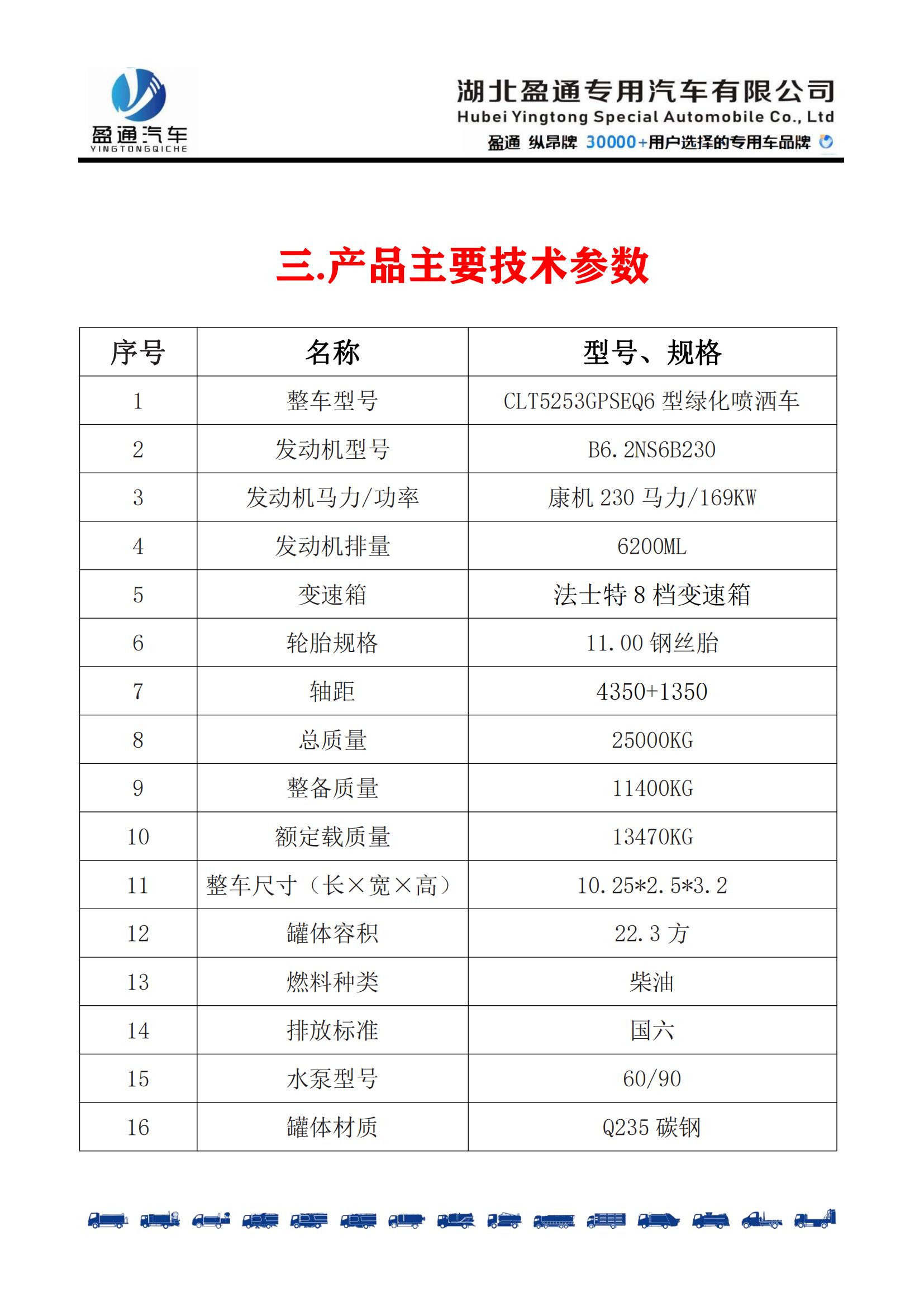 盈通汽车
YINGTONGQICHE

湖北盈通专用汽车有限公司
Hubei Yingtong Special Automobile Co., Ltd
盈通 纵昂牌 30000+用户选择的专用车品牌

三.产品主要技术参数

| 序号 | 名称 | 型号、规格 |
|---|---|---|
| 1 | 整车型号 | CLT5253GPSEQ6 型绿化喷洒车 |
| 2 | 发动机型号 | B6.2NS6B230 |
| 3 | 发动机马力/功率 | 康机 230 马力/169KW |
| 4 | 发动机排量 | 6200ML |
| 5 | 变速箱 | 法士特 8 档变速箱 |
| 6 | 轮胎规格 | 11.00 钢丝胎 |
| 7 | 轴距 | 4350+1350 |
| 8 | 总质量 | 25000KG |
| 9 | 整备质量 | 11400KG |
| 10 | 额定载质量 | 13470KG |
| 11 | 整车尺寸（长×宽×高） | 10.25*2.5*3.2 |
| 12 | 罐体容积 | 22.3 方 |
| 13 | 燃料种类 | 柴油 |
| 14 | 排放标准 | 国六 |
| 15 | 水泵型号 | 60/90 |
| 16 | 罐体材质 | Q235 碳钢 |